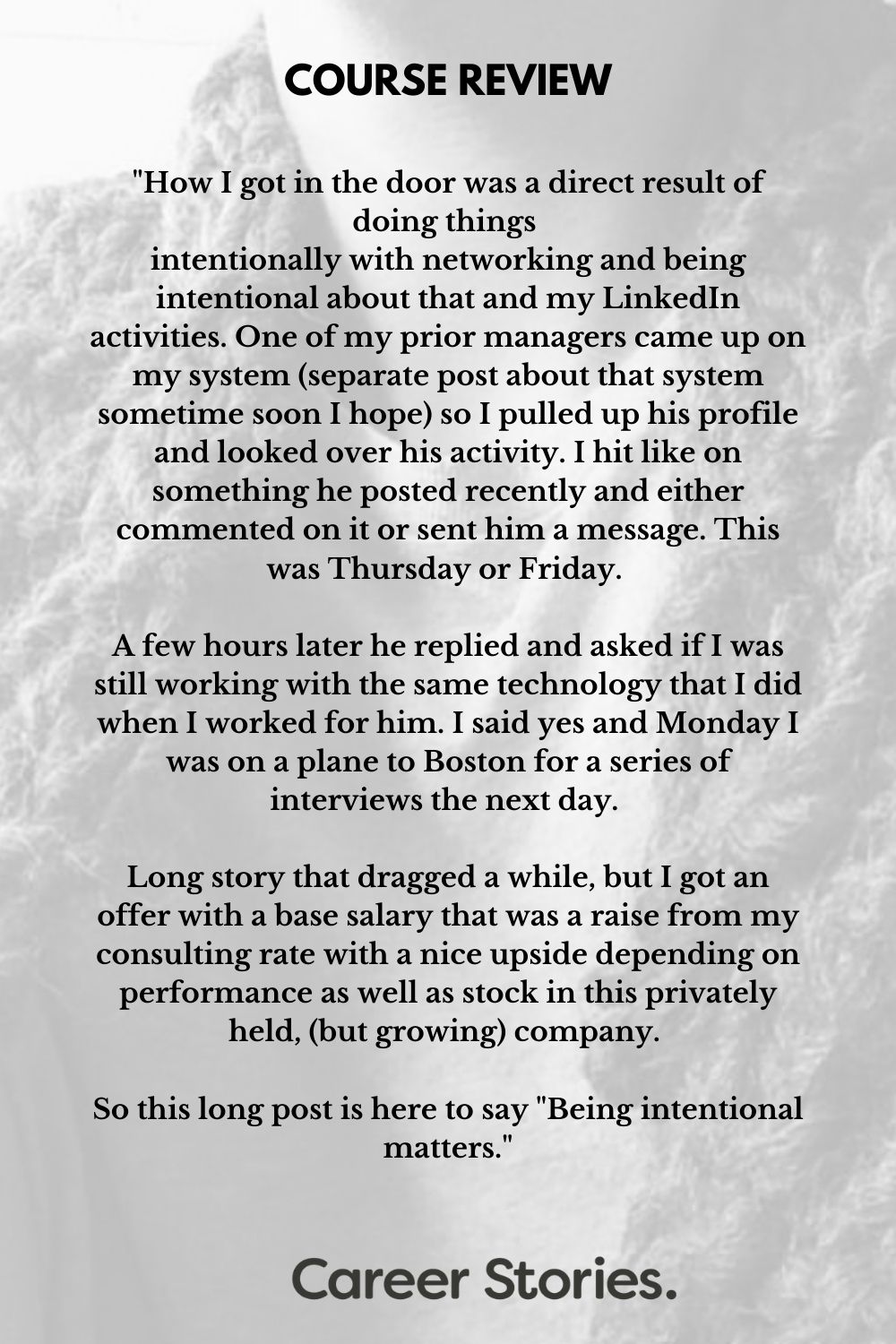 COURSE REVIEW

"How I got in the door was a direct result of doing things intentionally with networking and being intentional about that and my LinkedIn activities. One of my prior managers came up on my system (separate post about that system sometime soon I hope) so I pulled up his profile and looked over his activity. I hit like on something he posted recently and either commented on it or sent him a message. This was Thursday or Friday.

A few hours later he replied and asked if I was still working with the same technology that I did when I worked for him. I said yes and Monday I was on a plane to Boston for a series of interviews the next day.

Long story that dragged a while, but I got an offer with a base salary that was a raise from my consulting rate with a nice upside depending on performance as well as stock in this privately held, (but growing) company.

So this long post is here to say "Being intentional matters."

Career Stories.